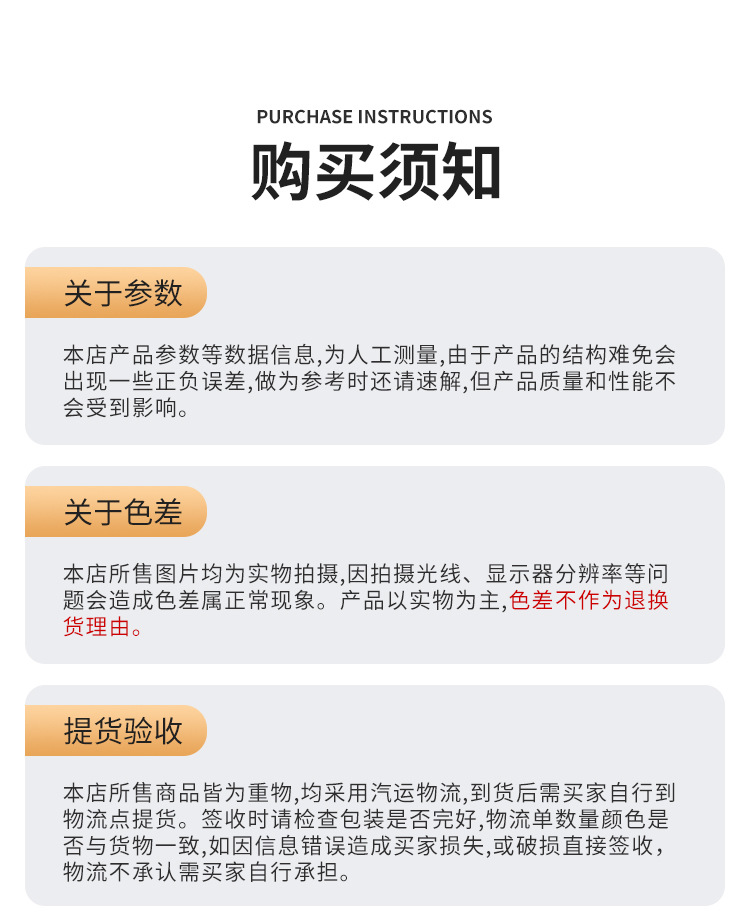 PURCHASE INSTRUCTIONS

购买须知

关于参数

本店产品参数等数据信息,为人工测量,由于产品的结构难免会出现一些正负误差,做为参考时还请速解,但产品质量和性能不会受到影响。

关于色差

本店所售图片均为实物拍摄,因拍摄光线、显示器分辨率等问题会造成色差属正常现象。产品以实物为主,色差不作为退换货理由。

提货验收

本店所售商品皆为重物,均采用汽运物流,到货后需买家自行到物流点提货。签收时请检查包装是否完好,物流单数量颜色是否与货物一致,如因信息错误造成买家损失,或破损直接签收,物流不承认需买家自行承担。